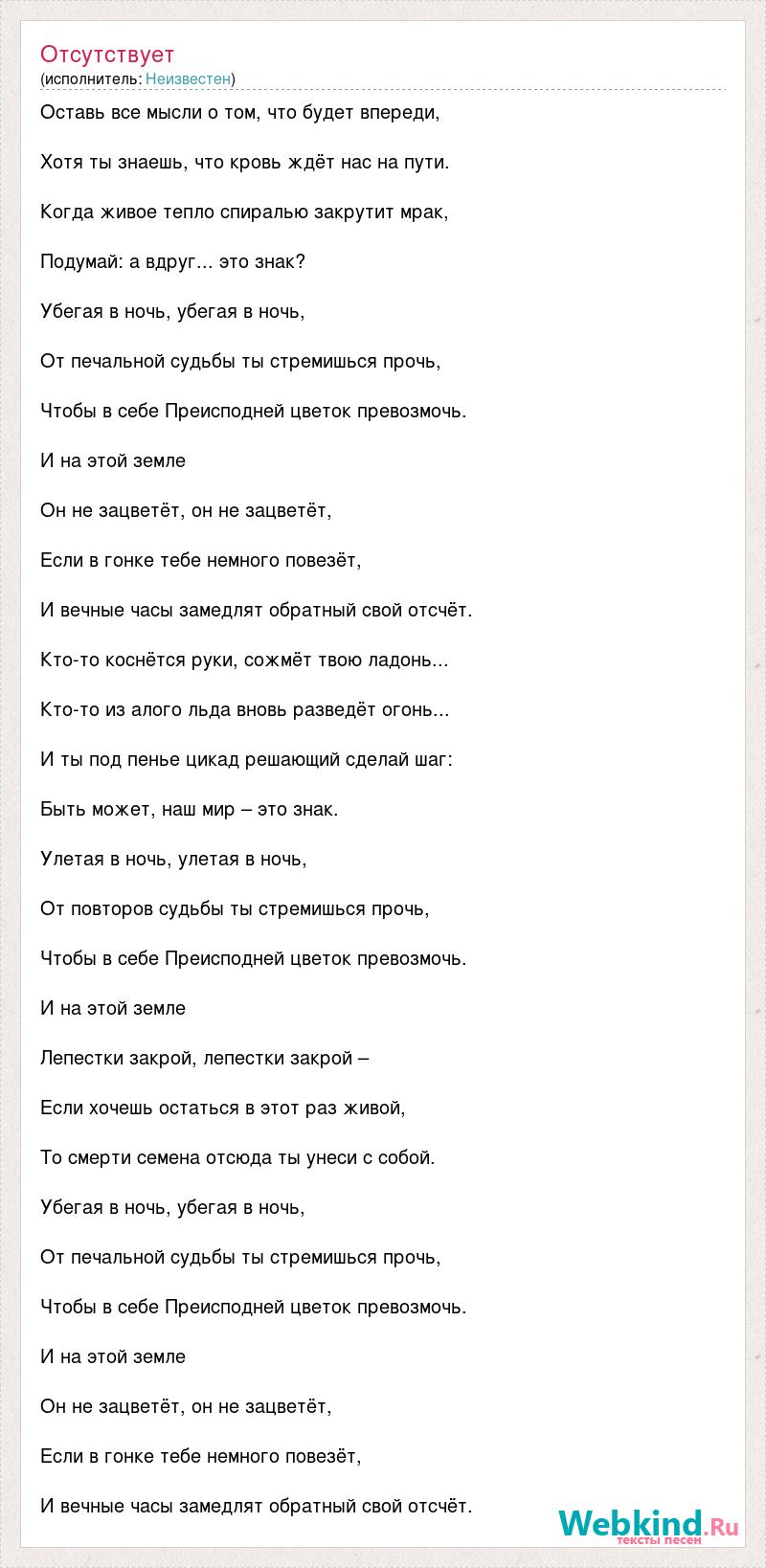 Отсутствует
(исполнитель: Неизвестен)

Оставь все мысли о том, что будет впереди,

Хотя ты знаешь, что кровь ждёт нас на пути.

Когда живое тепло спиралью закрутит мрак,

Подумай: а вдруг... это знак?

Убегая в ночь, убегая в ночь,

От печальной судьбы ты стремишься прочь,

Чтобы в себе Преисподней цветок превозмочь.

И на этой земле

Он не зацветёт, он не зацветёт,

Если в гонке тебе немного повезёт,

И вечные часы замедлят обратный свой отсчёт.

Кто-то коснётся руки, сожмёт твою ладонь...

Кто-то из алого льда вновь разведёт огонь...

И ты под пенье цикад решающий сделай шаг:

Быть может, наш мир – это знак.

Улетая в ночь, улетая в ночь,

От повторов судьбы ты стремишься прочь,

Чтобы в себе Преисподней цветок превозмочь.

И на этой земле

Лепестки закрой, лепестки закрой –

Если хочешь остаться в этот раз живой,

То смерти семена отсюда ты унеси с собой.

Убегая в ночь, убегая в ночь,

От печальной судьбы ты стремишься прочь,

Чтобы в себе Преисподней цветок превозмочь.

И на этой земле

Он не зацветёт, он не зацветёт,

Если в гонке тебе немного повезёт,

И вечные часы замедлят обратный свой отсчёт.

Webkind.Ru
тексты песен